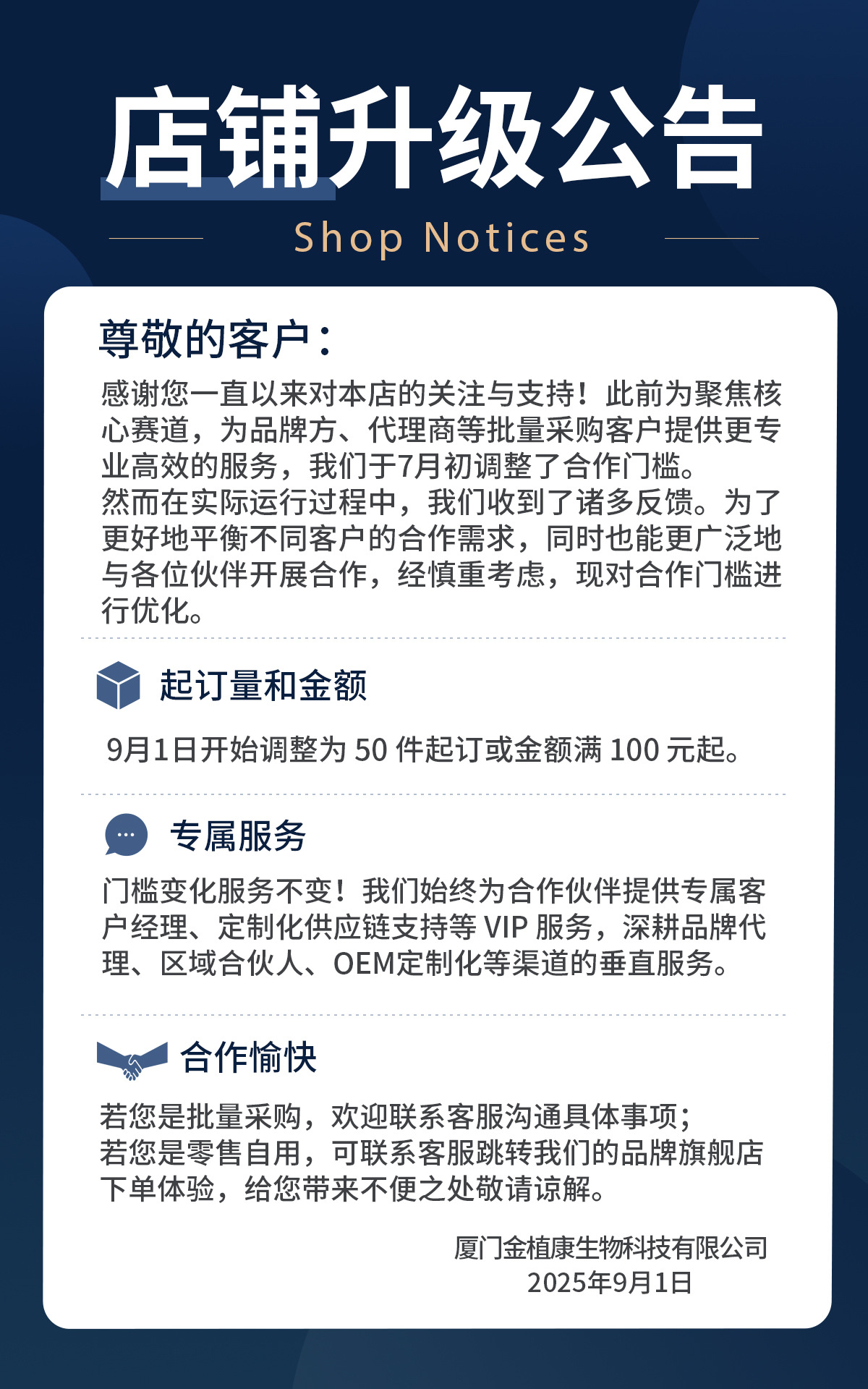 店铺升级公告

Shop Notices

尊敬的客户：

感谢您一直以来对本店的关注与支持！此前为聚焦核心赛道，为品牌方、代理商等批量采购客户提供更专业高效的服务，我们于7月初调整了合作门槛。

然而在实际运行过程中，我们收到了诸多反馈。为了更好地平衡不同客户的合作需求，同时也能更广泛地与各位伙伴开展合作，经慎重考虑，现对合作门槛进行优化。

起订量和金额

9月1日开始调整为50件起订或金额满100元起。

专属服务

门槛变化服务不变！我们始终为合作伙伴提供专属客户经理、定制化供应链支持等VIP服务，深耕品牌代理、区域合伙人、OEM定制化等渠道的垂直服务。

合作愉快

若您是批量采购，欢迎联系客服沟通具体事项；
若您是零售自用，可联系客服跳转我们的品牌旗舰店下单体验，给您带来不便之处敬请谅解。

厦门金植康生物科技有限公司
2025年9月1日